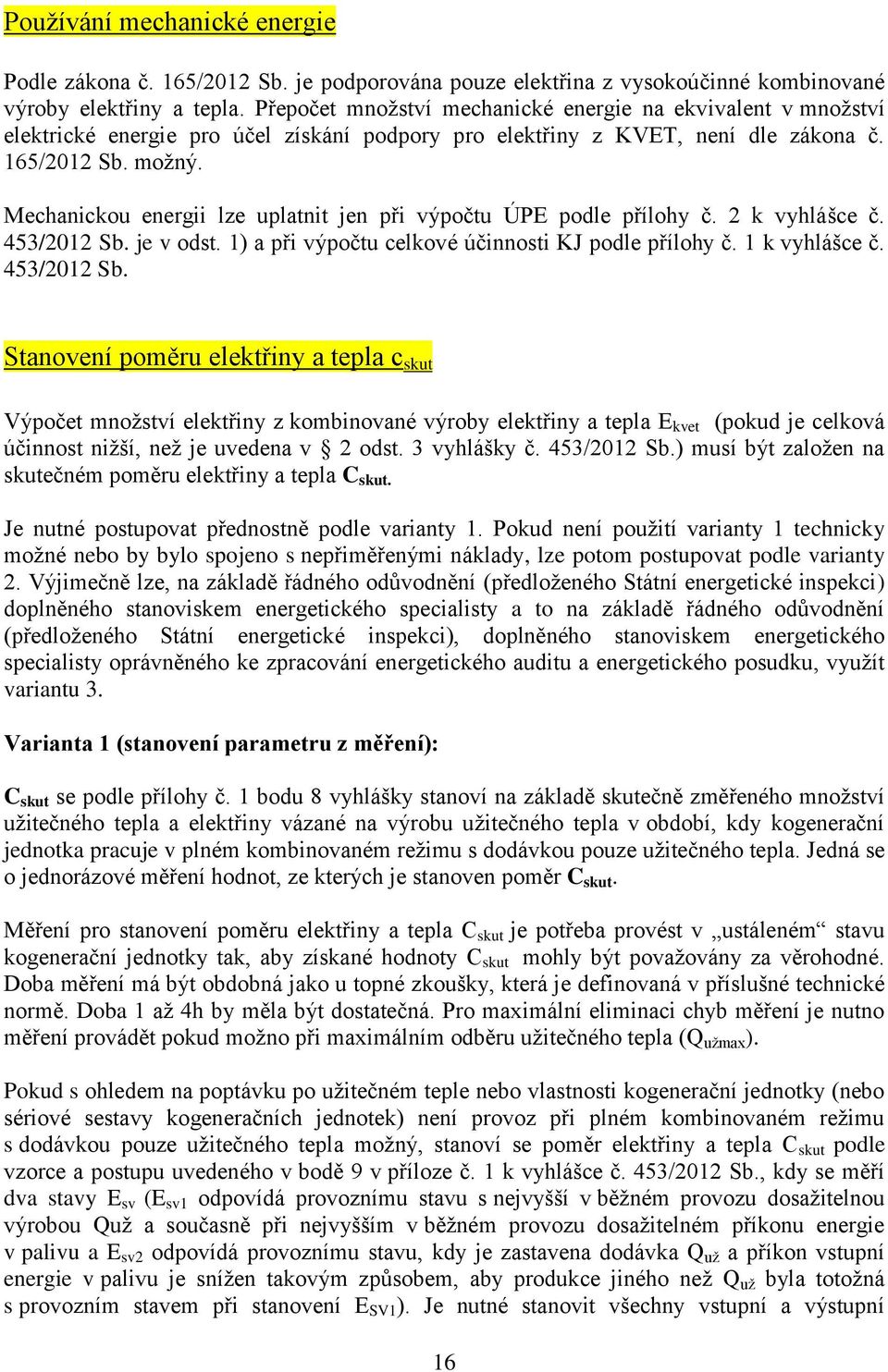 Používání mechanické energie

Podle zákona č. 165/2012 Sb. je podporována pouze elektřina z vysokoúčinné kombinované výroby elektřiny a tepla. Přepočet množství mechanické energie na ekvivalent v množství elektrické energie pro účel získání podpory pro elektřiny z KVET, není dle zákona č. 165/2012 Sb. možný.

Mechanickou energii lze uplatnit jen při výpočtu ÚPE podle přílohy č. 2 k vyhlášce č. 453/2012 Sb. je v odst. 1) a při výpočtu celkové účinnosti KJ podle přílohy č. 1 k vyhlášce č. 453/2012 Sb.

Stanovení poměru elektřiny a tepla $c_{skut}$

Výpočet množství elektřiny z kombinované výroby elektřiny a tepla $E_{kvet}$ (pokud je celková účinnost nižší, než je uvedena v § 2 odst. 3 vyhlášky č. 453/2012 Sb.) musí být založen na skutečném poměru elektřiny a tepla $C_{skut}$.

Je nutné postupovat přednostně podle varianty 1. Pokud není použití varianty 1 technicky možné nebo by bylo spojeno s nepřiměřenými náklady, lze potom postupovat podle varianty 2. Výjimečně lze, na základě řádného odůvodnění (předloženého Státní energetické inspekci) doplněného stanoviskem energetického specialisty a to na základě řádného odůvodnění (předloženého Státní energetické inspekci), doplněného stanoviskem energetického specialisty oprávněného ke zpracování energetického auditu a energetického posudku, využít variantu 3.

Varianta 1 (stanovení parametru z měření):

$C_{skut}$ se podle přílohy č. 1 bodu 8 vyhlášky stanoví na základě skutečně změřeného množství užitečného tepla a elektřiny vázané na výrobu užitečného tepla v období, kdy kogenerační jednotka pracuje v plném kombinovaném režimu s dodávkou pouze užitečného tepla. Jedná se o jednorázové měření hodnot, ze kterých je stanoven poměr $C_{skut}$.

Měření pro stanovení poměru elektřiny a tepla $C_{skut}$ je potřeba provést v „ustáleném“ stavu kogenerační jednotky tak, aby získané hodnoty $C_{skut}$ mohly být považovány za věrohodné. Doba měření má být obdobná jako u topné zkoušky, která je definovaná v příslušné technické normě. Doba 1 až 4h by měla být dostatečná. Pro maximální eliminaci chyb měření je nutno měření provádět pokud možno při maximálním odběru užitečného tepla ($Q_{užmax}$).

Pokud s ohledem na poptávku po užitečném teple nebo vlastnosti kogenerační jednotky (nebo sériové sestavy kogeneračních jednotek) není provoz při plném kombinovaném režimu s dodávkou pouze užitečného tepla možný, stanoví se poměr elektřiny a tepla $C_{skut}$ podle vzorce a postupu uvedeného v bodě 9 v příloze č. 1 k vyhlášce č. 453/2012 Sb., kdy se měří dva stavy $E_{sv}$ ($E_{sv1}$ odpovídá provoznímu stavu s nejvyšší v běžném provozu dosažitelnou výrobou Quž a současně při nejvyšším v běžném provozu dosažitelném příkonu energie v palivu a $E_{sv2}$ odpovídá provoznímu stavu, kdy je zastavena dodávka $Q_{už}$ a příkon vstupní energie v palivu je snížen takovým způsobem, aby produkce jiného než $Q_{už}$ byla totožná s provozním stavem při stanovení $E_{SV1}$). Je nutné stanovit všechny vstupní a výstupní

16